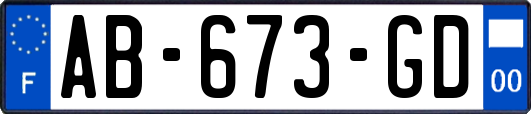 F
AB-673-GD
00